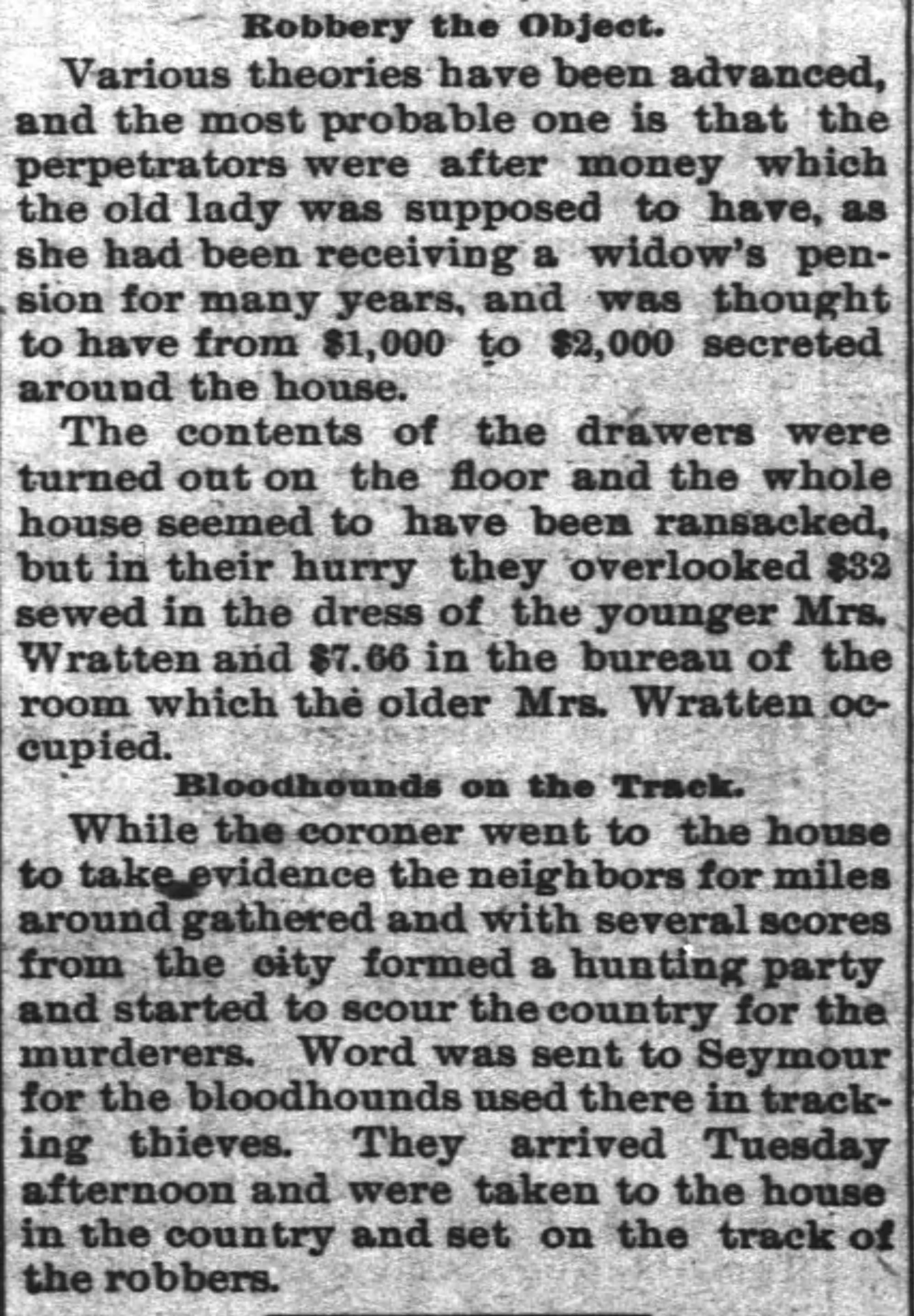 Robbery the Object.

Various theories have been advanced, and the most probable one is that the perpetrators were after money which the old lady was supposed to have, as she had been receiving a widow's pension for many years, and was thought to have from \$1,000 to \$2,000 secreted around the house.

The contents of the drawers were turned out on the floor and the whole house seemed to have been ransacked, but in their hurry they overlooked \$32 sewed in the dress of the younger Mrs. Wratten and \$7.66 in the bureau of the room which the older Mrs. Wratten occupied.

Bloodhounds on the Track.

While the coroner went to the house to take evidence the neighbors for miles around gathered and with several scores from the city formed a hunting party and started to scour the country for the murderers. Word was sent to Seymour for the bloodhounds used there in tracking thieves. They arrived Tuesday afternoon and were taken to the house in the country and set on the track of the robbers.